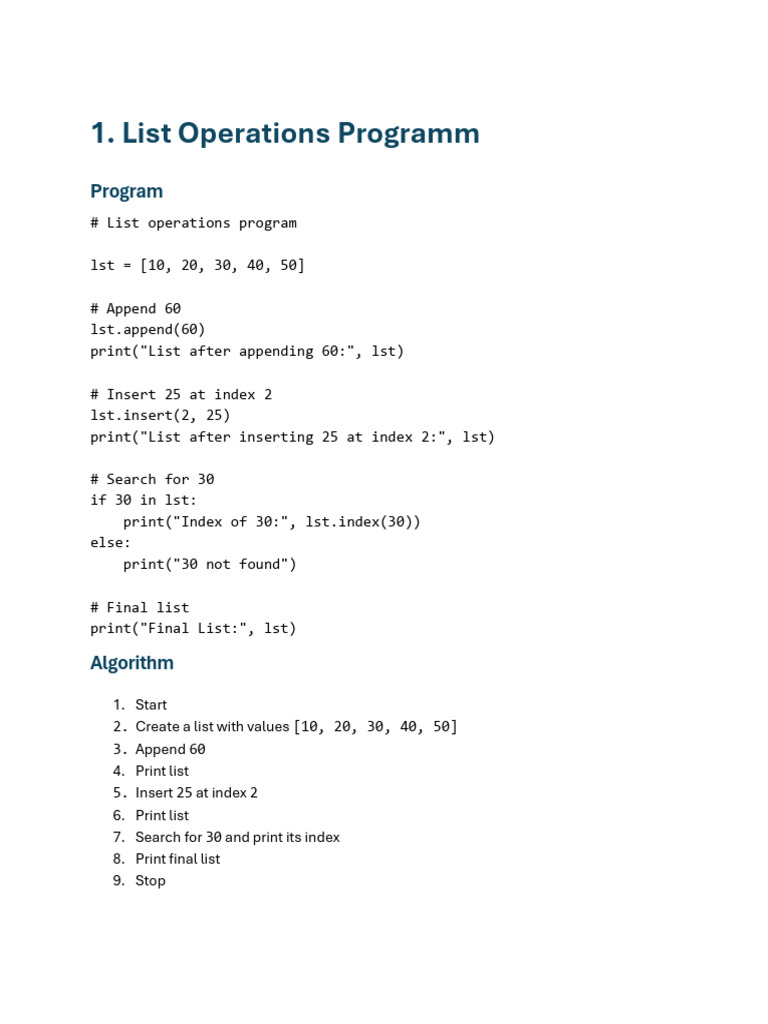 1. List Operations Programm

Program

# List operations program

lst = [10, 20, 30, 40, 50]

# Append 60
lst.append(60)
print("List after appending 60:", lst)

# Insert 25 at index 2
lst.insert(2, 25)
print("List after inserting 25 at index 2:", lst)

# Search for 30
if 30 in lst:
    print("Index of 30:", lst.index(30))
else:
    print("30 not found")

# Final list
print("Final List:", lst)

Algorithm

1. Start
2. Create a list with values [10, 20, 30, 40, 50]
3. Append 60
4. Print list
5. Insert 25 at index 2
6. Print list
7. Search for 30 and print its index
8. Print final list
9. Stop